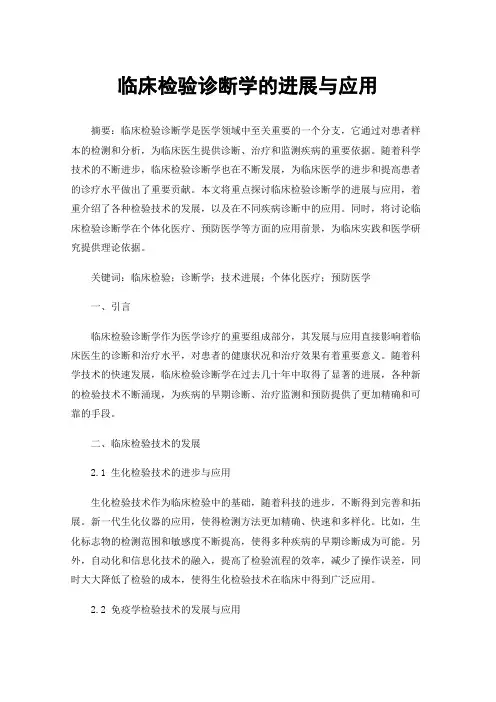 临床检验诊断学的进展与应用

摘要：临床检验诊断学是医学领域中至关重要的一个分支，它通过对患者样本的检测和分析，为临床医生提供诊断、治疗和监测疾病的重要依据。随着科学技术的不断进步，临床检验诊断学也在不断发展，为临床医学的进步和提高患者的诊疗水平做出了重要贡献。本文将重点探讨临床检验诊断学的进展与应用，着重介绍了各种检验技术的发展，以及在不同疾病诊断中的应用。同时，将讨论临床检验诊断学在个体化医疗、预防医学等方面的应用前景，为临床实践和医学研究提供理论依据。

关键词：临床检验；诊断学；技术进展；个体化医疗；预防医学

一、引言

临床检验诊断学作为医学诊疗的重要组成部分，其发展与应用直接影响着临床医生的诊断和治疗水平，对患者的健康状况和治疗效果有着重要意义。随着科学技术的快速发展，临床检验诊断学在过去几十年中取得了显著的进展，各种新的检验技术不断涌现，为疾病的早期诊断、治疗监测和预防提供了更加精确和可靠的手段。

二、临床检验技术的发展

2.1 生化检验技术的进步与应用

生化检验技术作为临床检验中的基础，随着科技的进步，不断得到完善和拓展。新一代生化仪器的应用，使得检测方法更加精确、快速和多样化。比如，生化标志物的检测范围和敏感度不断提高，使得多种疾病的早期诊断成为可能。另外，自动化和信息化技术的融入，提高了检验流程的效率，减少了操作误差，同时大大降低了检验的成本，使得生化检验技术在临床中得到广泛应用。

2.2 免疫学检验技术的发展与应用